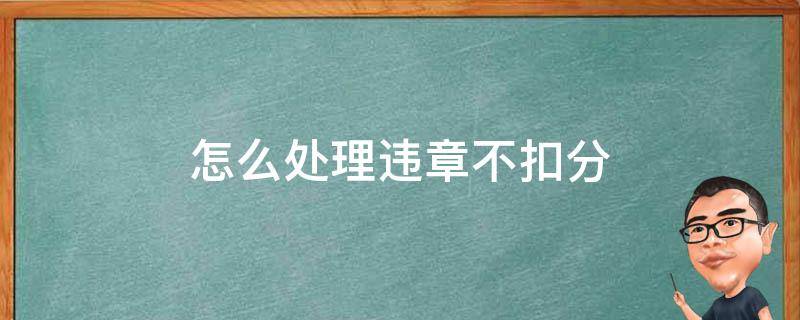 怎么处理违章不扣分